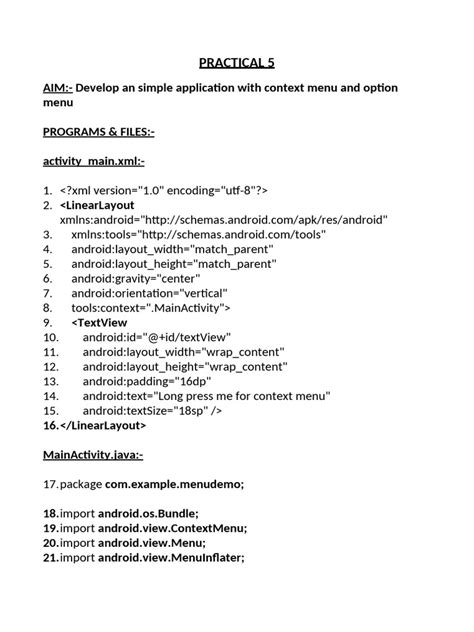 PRACTICAL 5

AIM:- Develop an simple application with context menu and option menu

PROGRAMS & FILES:-

activity_main.xml:-

1. <?xml version="1.0" encoding="utf-8"?>
2. <LinearLayout xmlns:android="http://schemas.android.com/apk/res/android"
3. xmlns:tools="http://schemas.android.com/tools"
4. android:layout_width="match_parent"
5. android:layout_height="match_parent"
6. android:gravity="center"
7. android:orientation="vertical"
8. tools:context=".MainActivity">
9. <TextView
10. android:id="@+id/textView"
11. android:layout_width="wrap_content"
12. android:layout_height="wrap_content"
13. android:padding="16dp"
14. android:text="Long press me for context menu"
15. android:textSize="18sp" />
16. </LinearLayout>

MainActivity.java:-

17. package com.example.menudemo;

18. import android.os.Bundle;
19. import android.view.ContextMenu;
20. import android.view.Menu;
21. import android.view.MenuInflater;